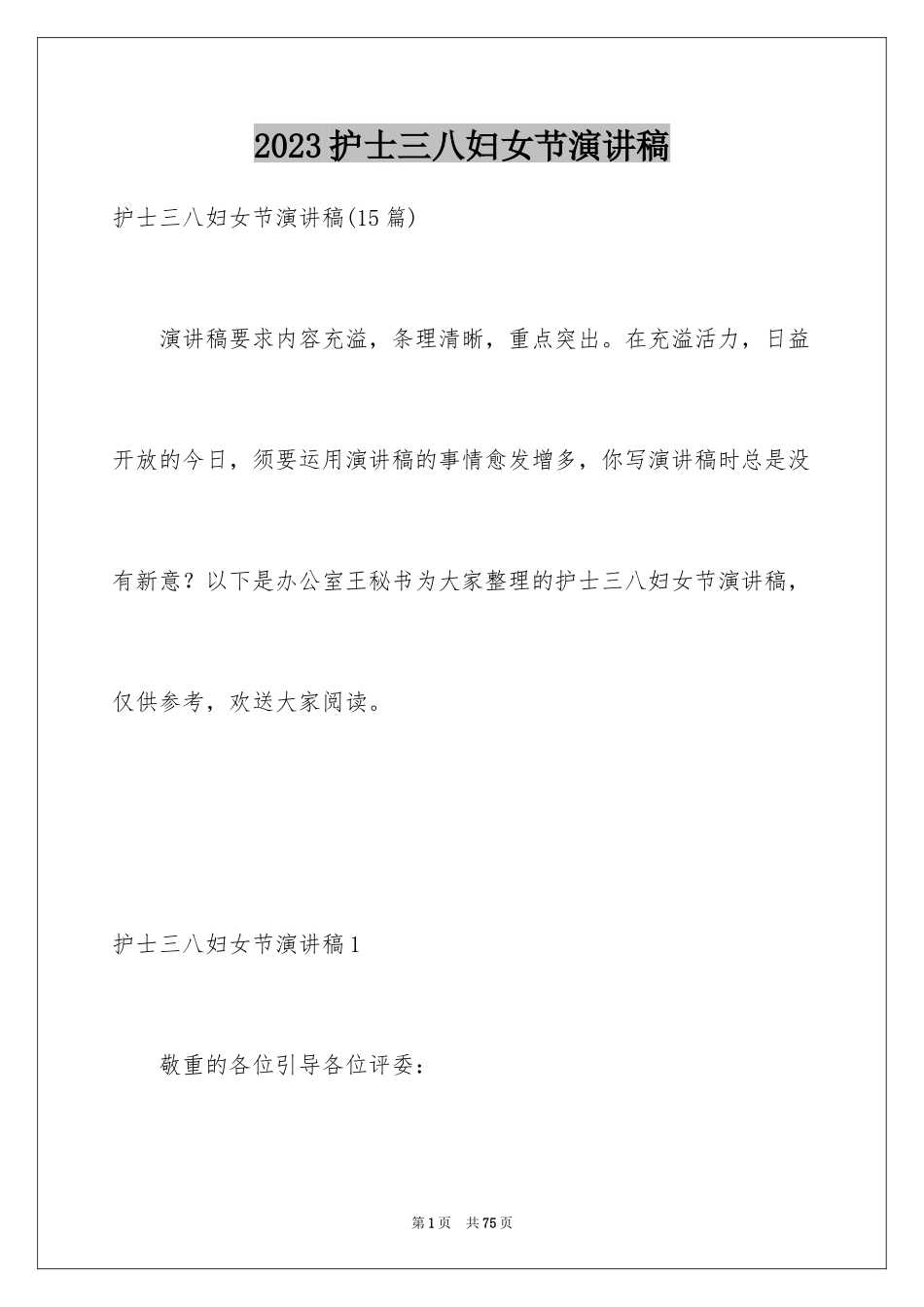 2023护士三八妇女节演讲稿

护士三八妇女节演讲稿(15篇)

演讲稿要求内容充溢，条理清晰，重点突出。在充溢活力，日益开放的今日，须要运用演讲稿的事情愈发增多，你写演讲稿时总是没有新意？以下是办公室王秘书为大家整理的护士三八妇女节演讲稿，仅供参考，欢送大家阅读。

护士三八妇女节演讲稿1

敬重的各位引导各位评委：

第1页 共75页